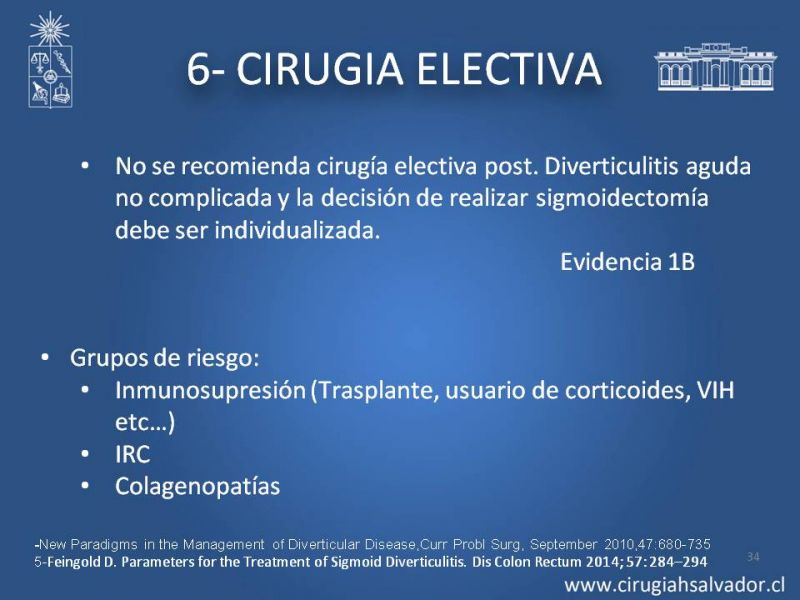 6- CIRUGIA ELECTIVA

• No se recomienda cirugía electiva post. Diverticulitis aguda no complicada y la decisión de realizar sigmoidectomía debe ser individualizada.

Evidencia 1B

• Grupos de riesgo:
  • Inmunosupresión (Trasplante, usuario de corticoides, VIH etc…)
  • IRC
  • Colagenopatías

-New Paradigms in the Management of Diverticular Disease,Curr Probl Surg, September 2010,47:680-735
5-Feingold D. Parameters for the Treatment of Sigmoid Diverticulitis. Dis Colon Rectum 2014; 57: 284–294

34

www.cirugiahsalvador.cl